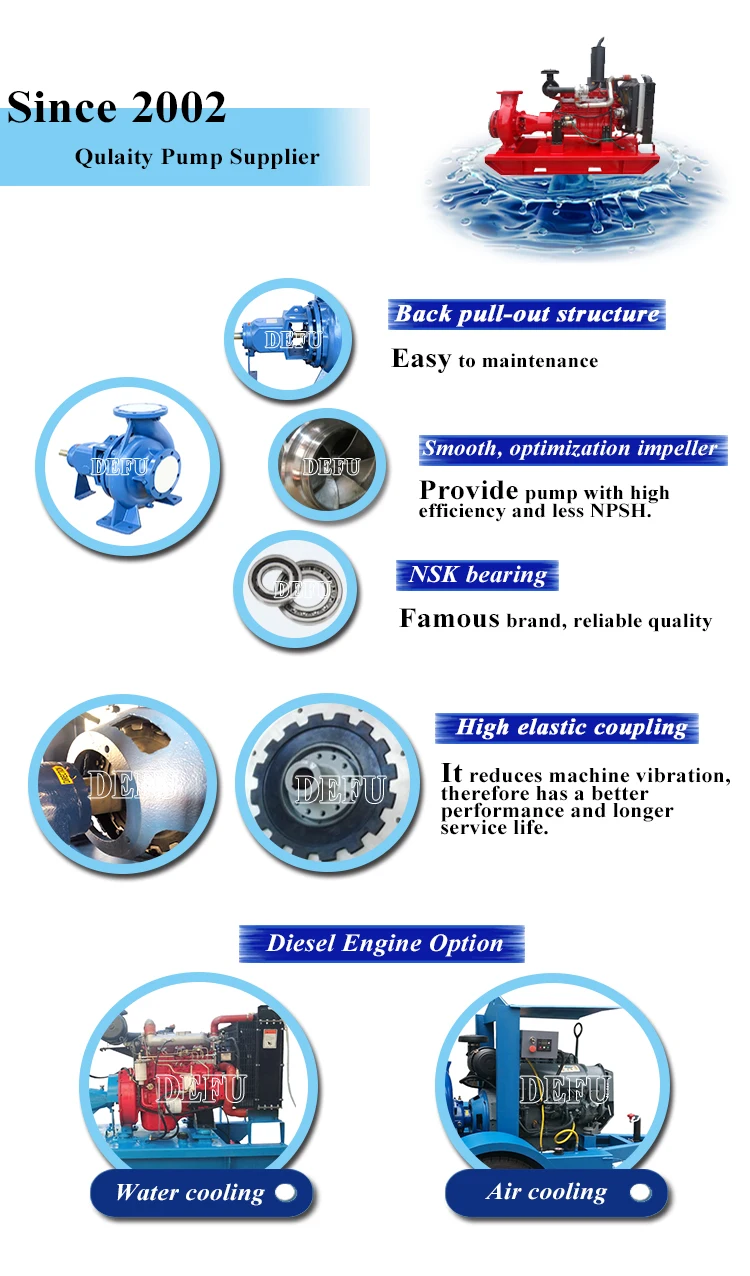 Since 2002
Qulaity Pump Supplier

Back pull-out structure

Easy to maintenance

Smooth, optimization impeller

Provide pump with high efficiency and less NPSH.

NSK bearing

Famous brand, reliable quality

High elastic coupling

It reduces machine vibration, therefore has a better performance and longer service life.

Diesel Engine Option

Water cooling

Air cooling

DEFU